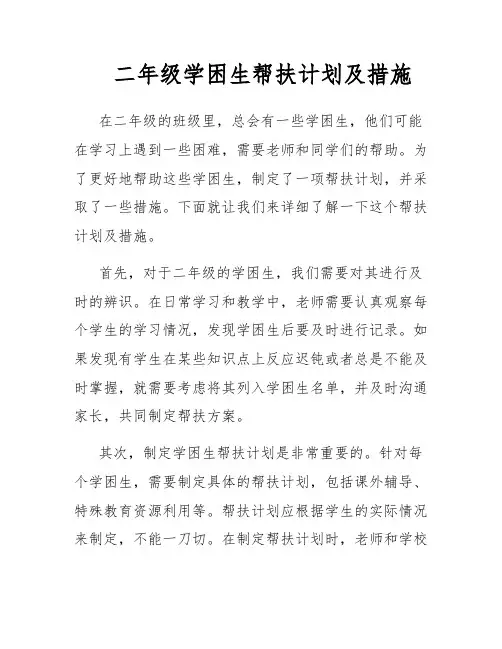 二年级学困生帮扶计划及措施

在二年级的班级里，总会有一些学困生，他们可能在学习上遇到一些困难，需要老师和同学们的帮助。为了更好地帮助这些学困生，制定了一项帮扶计划，并采取了一些措施。下面就让我们来详细了解一下这个帮扶计划及措施。

首先，对于二年级的学困生，我们需要对其进行及时的辨识。在日常学习和教学中，老师需要认真观察每个学生的学习情况，发现学困生后要及时进行记录。如果发现有学生在某些知识点上反应迟钝或者总是不能及时掌握，就需要考虑将其列入学困生名单，并及时沟通家长，共同制定帮扶方案。

其次，制定学困生帮扶计划是非常重要的。针对每个学困生，需要制定具体的帮扶计划，包括课外辅导、特殊教育资源利用等。帮扶计划应根据学生的实际情况来制定，不能一刀切。在制定帮扶计划时，老师和学校